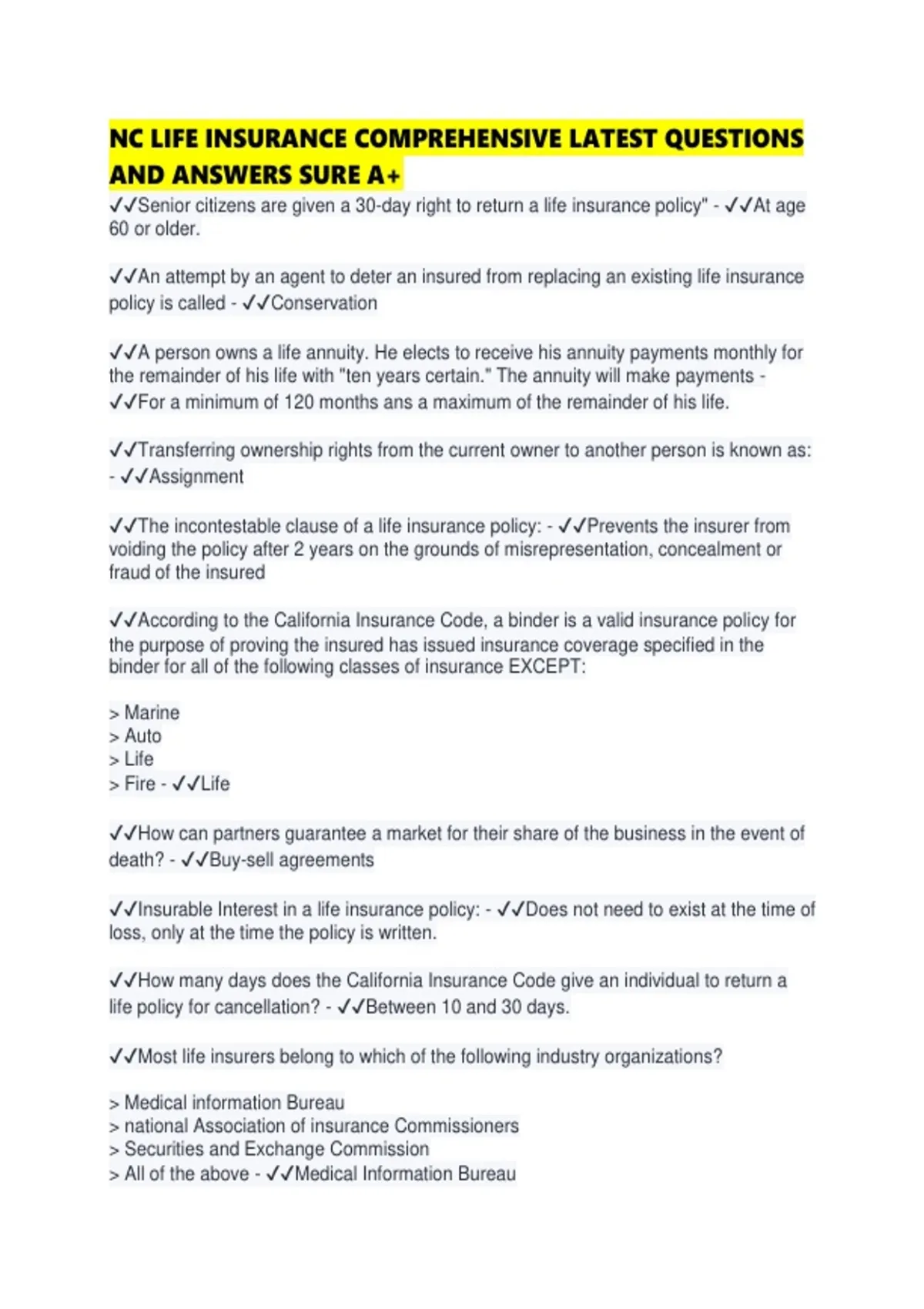 NC LIFE INSURANCE COMPREHENSIVE LATEST QUESTIONS AND ANSWERS SURE A+

✓✓Senior citizens are given a 30-day right to return a life insurance policy" - ✓✓At age 60 or older.

✓✓An attempt by an agent to deter an insured from replacing an existing life insurance policy is called - ✓✓Conservation

✓✓A person owns a life annuity. He elects to receive his annuity payments monthly for the remainder of his life with "ten years certain." The annuity will make payments - ✓✓For a minimum of 120 months ans a maximum of the remainder of his life.

✓✓Transferring ownership rights from the current owner to another person is known as: - ✓✓Assignment

✓✓The incontestable clause of a life insurance policy: - ✓✓Prevents the insurer from voiding the policy after 2 years on the grounds of misrepresentation, concealment or fraud of the insured

✓✓According to the California Insurance Code, a binder is a valid insurance policy for the purpose of proving the insured has issued insurance coverage specified in the binder for all of the following classes of insurance EXCEPT:

> Marine
> Auto
> Life
> Fire - ✓✓Life

✓✓How can partners guarantee a market for their share of the business in the event of death? - ✓✓Buy-sell agreements

✓✓Insurable Interest in a life insurance policy: - ✓✓Does not need to exist at the time of loss, only at the time the policy is written.

✓✓How many days does the California Insurance Code give an individual to return a life policy for cancellation? - ✓✓Between 10 and 30 days.

✓✓Most life insurers belong to which of the following industry organizations?

> Medical information Bureau
> national Association of insurance Commissioners
> Securities and Exchange Commission
> All of the above - ✓✓Medical Information Bureau